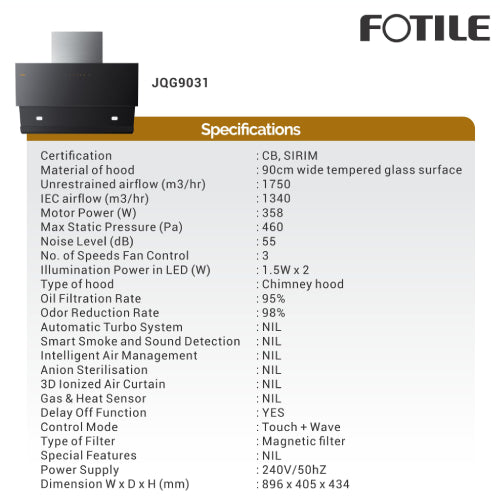 FOTILE

JQG9031

Specifications

Certification : CB, SIRIM
Material of hood : 90cm wide tempered glass surface
Unrestrained airflow (m3/hr) : 1750
IEC airflow (m3/hr) : 1340
Motor Power (W) : 358
Max Static Pressure (Pa) : 460
Noise Level (dB) : 55
No. of Speeds Fan Control : 3
Illumination Power in LED (W) : 1.5W x 2
Type of hood : Chimney hood
Oil Filtration Rate : 95%
Odor Reduction Rate : 98%
Automatic Turbo System : NIL
Smart Smoke and Sound Detection : NIL
Intelligent Air Management : NIL
Anion Sterilisation : NIL
3D Ionized Air Curtain : NIL
Gas & Heat Sensor : NIL
Delay Off Function : YES
Control Mode : Touch + Wave
Type of Filter : Magnetic filter
Special Features : NIL
Power Supply : 240V/50hZ
Dimension W x D x H (mm) : 896 x 405 x 434